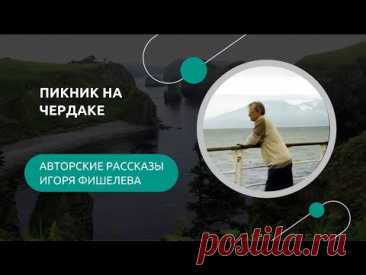 ПИКНИК НА ЧЕРДАКЕ

АВТОРСКИЕ РАССКАЗЫ ИГОРЯ ФИШЕЛЕВА

postila.ru